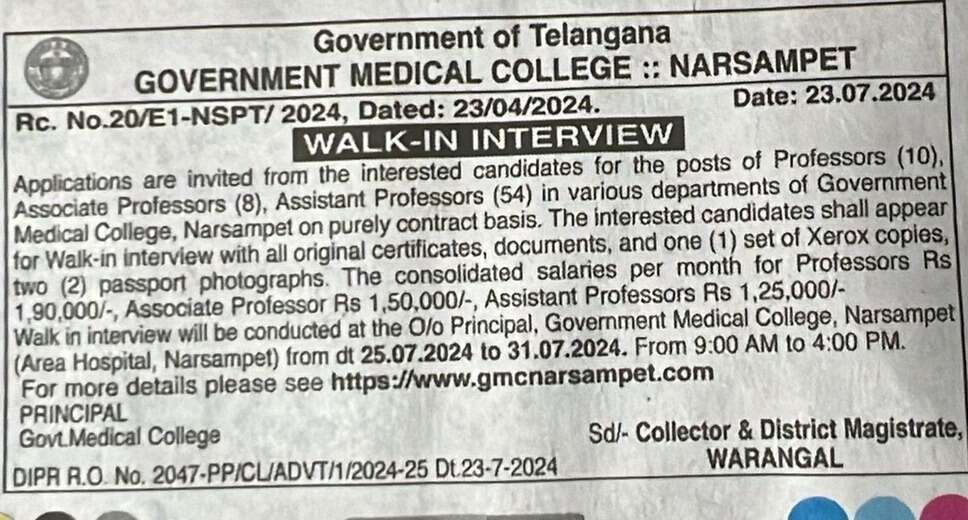 Government of Telangana
GOVERNMENT MEDICAL COLLEGE :: NARSAMPET

Rc. No.20/E1-NSPT/ 2024, Dated: 23/04/2024. Date: 23.07.2024

WALK-IN INTERVIEW

Applications are invited from the interested candidates for the posts of Professors (10), Associate Professors (8), Assistant Professors (54) in various departments of Government Medical College, Narsampet on purely contract basis. The interested candidates shall appear for Walk-in interview with all original certificates, documents, and one (1) set of Xerox copies, two (2) passport photographs. The consolidated salaries per month for Professors Rs 1,90,000/-, Associate Professor Rs 1,50,000/-, Assistant Professors Rs 1,25,000/- Walk in interview will be conducted at the O/o Principal, Government Medical College, Narsampet (Area Hospital, Narsampet) from dt 25.07.2024 to 31.07.2024. From 9:00 AM to 4:00 PM.
For more details please see https://www.gmcnarsampet.com

PRINCIPAL
Govt.Medical College

Sd/- Collector & District Magistrate, WARANGAL

DIPR R.O. No. 2047-PP/CL/ADVT/1/2024-25 Dt.23-7-2024